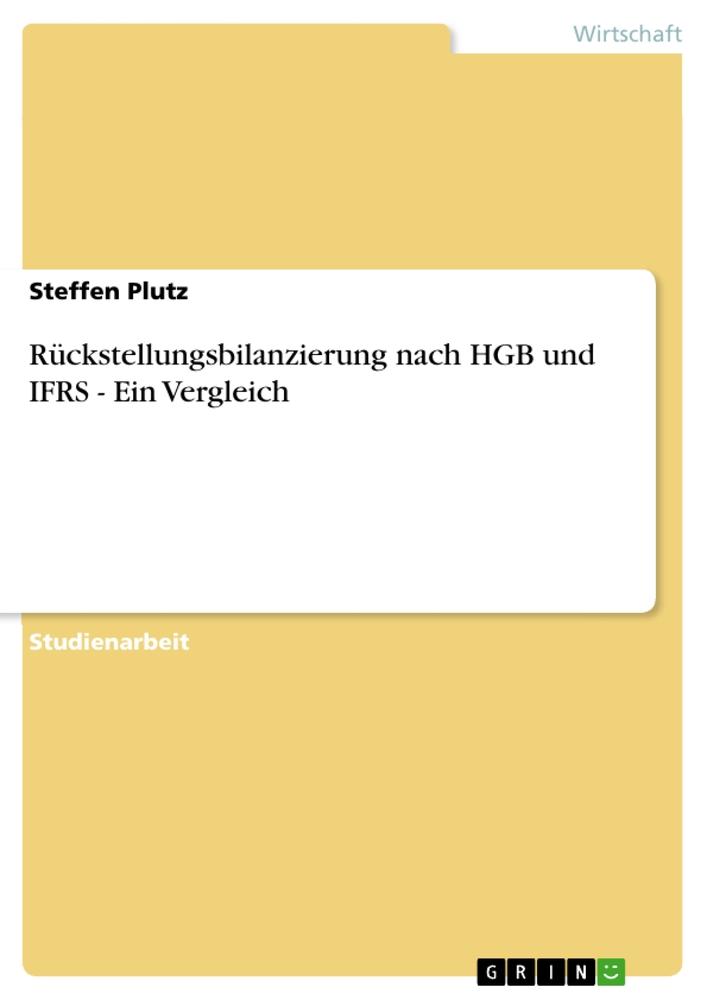 Wirtschaft

Steffen Plutz

Rückstellungsbilanzierung nach HGB und IFRS - Ein Vergleich

Studienarbeit

GRIN